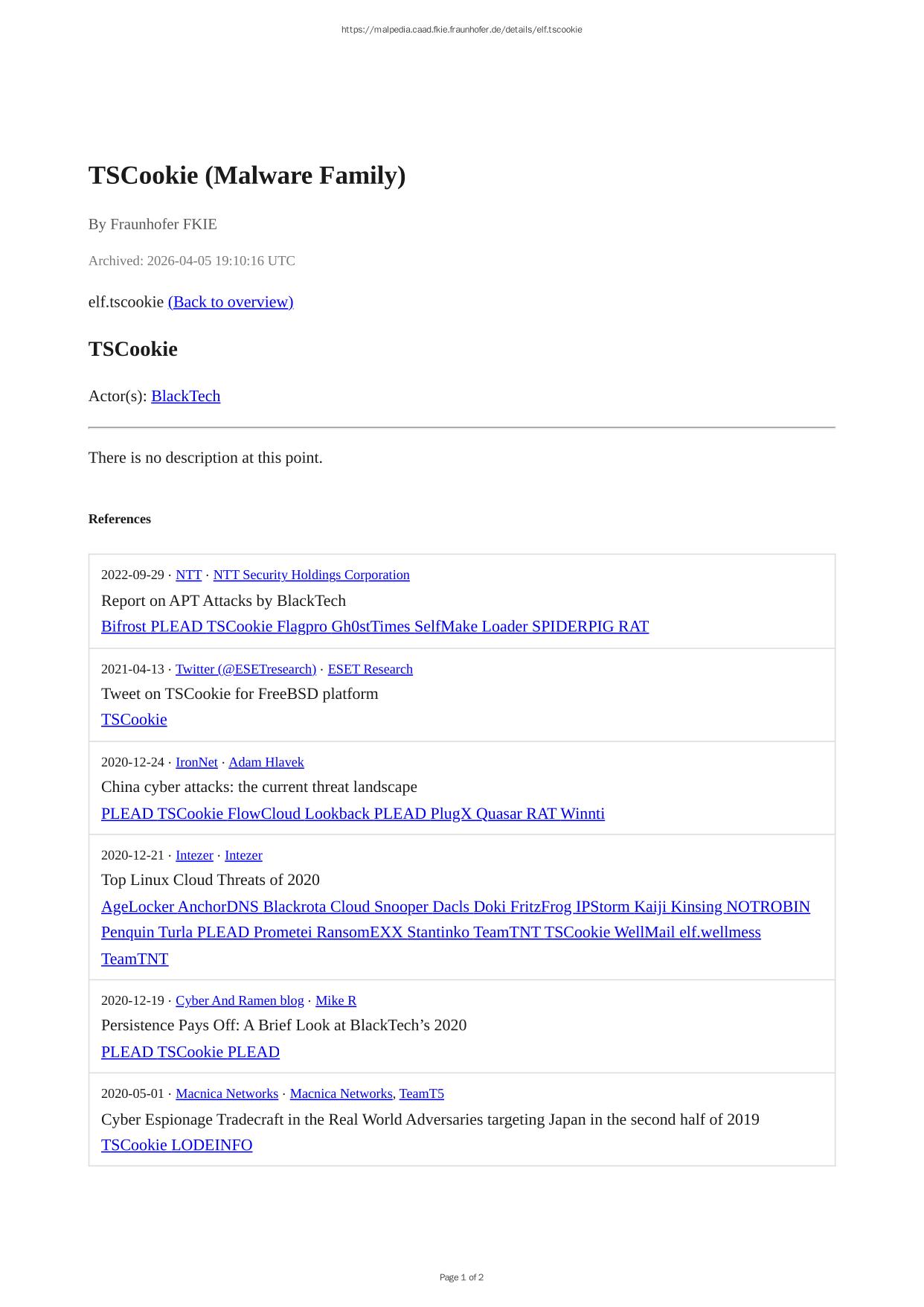 https://malpedia.caad.fkie.fraunhofer.de/details/elf.tscookie

TSCookie (Malware Family)

By Fraunhofer FKIE

Archived: 2026-04-05 19:10:16 UTC

elf.tscookie (Back to overview)

TSCookie

Actor(s): BlackTech

There is no description at this point.

References

2022-09-29 · NTT · NTT Security Holdings Corporation
Report on APT Attacks by BlackTech
Bifrost PLEAD TSCookie Flagpro Gh0stTimes SelfMake Loader SPIDERPIG RAT

2021-04-13 · Twitter (@ESETresearch) · ESET Research
Tweet on TSCookie for FreeBSD platform
TSCookie

2020-12-24 · IronNet · Adam Hlavek
China cyber attacks: the current threat landscape
PLEAD TSCookie FlowCloud Lookback PLEAD PlugX Quasar RAT Winnti

2020-12-21 · Intezer · Intezer
Top Linux Cloud Threats of 2020
AgeLocker AnchorDNS Blackrota Cloud Snooper Dacls Doki FritzFrog IPStorm Kaiji Kinsing NOTROBIN Penquin Turla PLEAD Prometei RansomEXX Stantinko TeamTNT TSCookie WellMail elf.wellmess TeamTNT

2020-12-19 · Cyber And Ramen blog · Mike R
Persistence Pays Off: A Brief Look at BlackTech's 2020
PLEAD TSCookie PLEAD

2020-05-01 · Macnica Networks · Macnica Networks, TeamT5
Cyber Espionage Tradecraft in the Real World Adversaries targeting Japan in the second half of 2019
TSCookie LODEINFO

Page 1 of 2